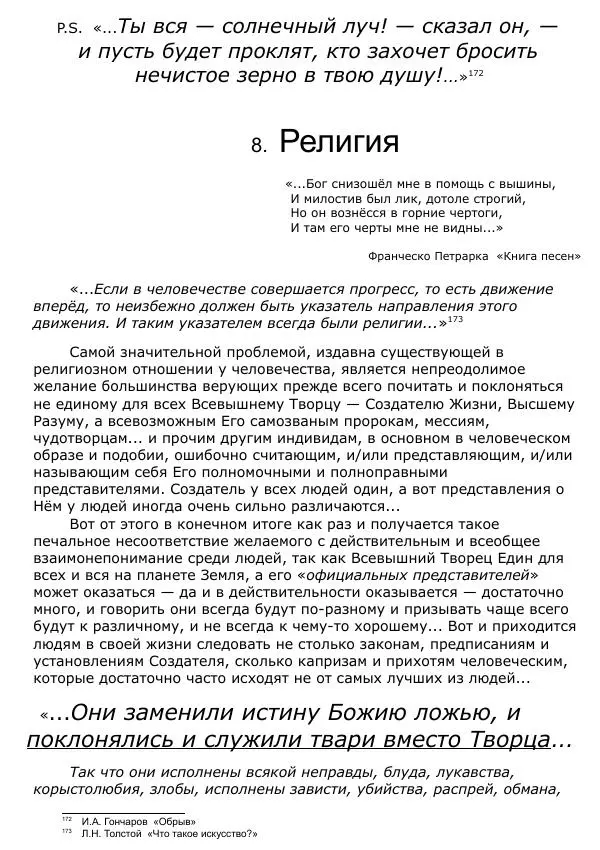 P.S. «...Ты вся — солнечный луч! — сказал он, — и пусть будет проклят, кто захочет бросить нечистое зерно в твою душу!...»$^{172}$

8. Религия

«...Бог снизошёл мне в помощь с вышины,
И милостив был лик, дотоле строгий,
Но он вознёсся в горние чертоги,
И там его черты мне не видны...»

Франческо Петрарка «Книга песен»

«...Если в человечестве совершается прогресс, то есть движение вперёд, то неизбежно должен быть указатель направления этого движения. И таким указателем всегда были религии...»$^{173}$

Самой значительной проблемой, издавна существующей в религиозном отношении у человечества, является непреодолимое желание большинства верующих прежде всего почитать и поклоняться не единому для всех Всевышнему Творцу — Создателю Жизни, Высшему Разуму, а всевозможным Его самозваным пророкам, мессиям, чудотворцам... и прочим другим индивидам, в основном в человеческом образе и подобии, ошибочно считающим, и/или представляющим, и/или называющим себя Его полномочными и полноправными представителями. Создатель у всех людей один, а вот представления о Нём у людей иногда очень сильно различаются...

Вот от этого в конечном итоге как раз и получается такое печальное несоответствие желаемого с действительным и всеобщее взаимонепонимание среди людей, так как Всевышний Творец Един для всех и вся на планете Земля, а его «официальных представителей» может оказаться — да и в действительности оказывается — достаточно много, и говорить они всегда будут по-разному и призывать чаще всего будут к различному, и не всегда к чему-то хорошему... Вот и приходится людям в своей жизни следовать не столько законам, предписаниям и установлениям Создателя, сколько капризам и прихотям человеческим, которые достаточно часто исходят не от самых лучших из людей...

«...Они заменили истину Божию ложью, и поклонялись и служили твари вместо Творца...

Так что они исполнены всякой неправды, блуда, лукавства, корыстолюбия, злобы, исполнены зависти, убийства, распрей, обмана,

$^{172}$ И.А. Гончаров «Обрыв»
$^{173}$ Л.Н. Толстой «Что такое искусство?»